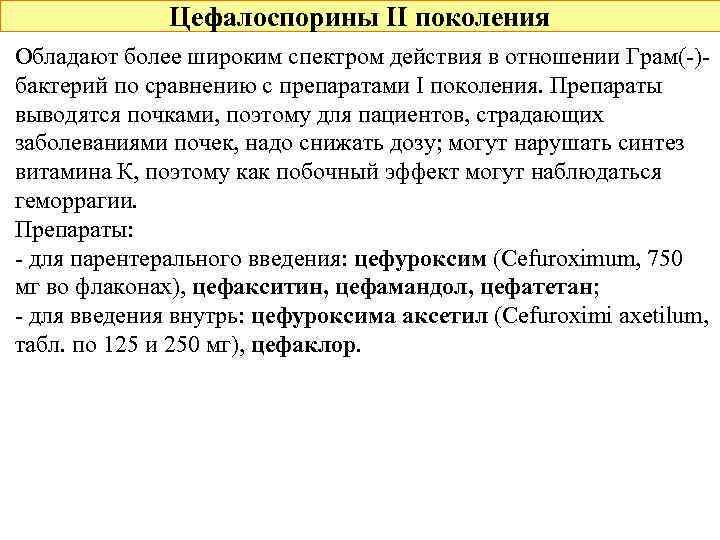 Цефалоспорины II поколения

Обладают более широким спектром действия в отношении Грам(-)-бактерий по сравнению с препаратами I поколения. Препараты выводятся почками, поэтому для пациентов, страдающих заболеваниями почек, надо снижать дозу; могут нарушать синтез витамина К, поэтому как побочный эффект могут наблюдаться геморрагии.
Препараты:
- для парентерального введения: цефуроксим (Cefuroximum, 750 мг во флаконах), цефакситин, цефамандол, цефатетан;
- для введения внутрь: цефуроксима аксетил (Cefuroximi axetilum, табл. по 125 и 250 мг), цефаклор.